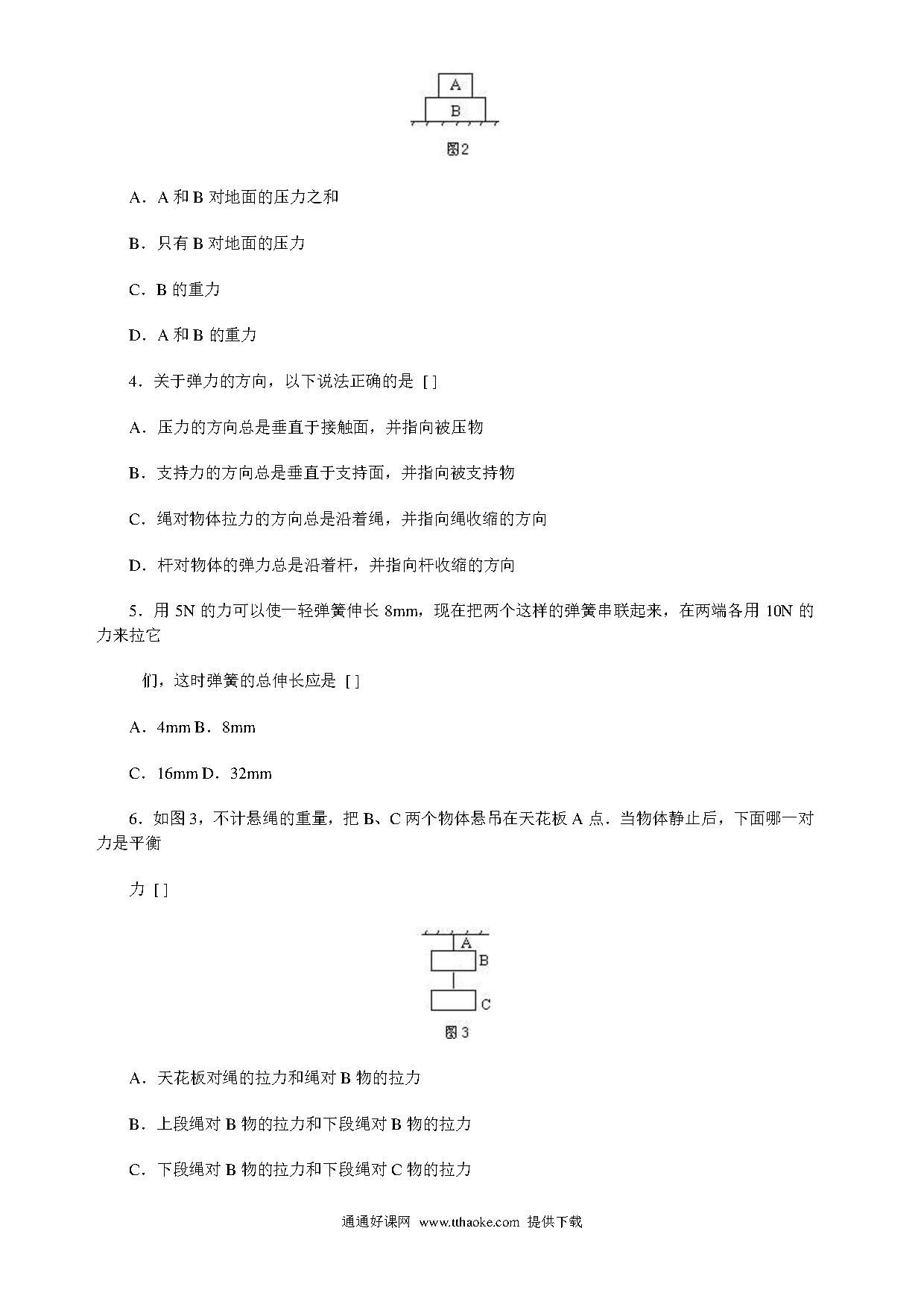 A

B

图2

A．A 和 B 对地面的压力之和

B．只有 B 对地面的压力

C．B 的重力

D．A 和 B 的重力

4．关于弹力的方向，以下说法正确的是 [ ]

A．压力的方向总是垂直于接触面，并指向被压物

B．支持力的方向总是垂直于支持面，并指向被支持物

C．绳对物体拉力的方向总是沿着绳，并指向绳收缩的方向

D．杆对物体的弹力总是沿着杆，并指向杆收缩的方向

5．用 5N 的力可以使一轻弹簧伸长 8mm，现在把两个这样的弹簧串联起来，在两端各用 10N 的力来拉它

们，这时弹簧的总伸长应是 [ ]

A．4mm B．8mm

C．16mm D．32mm

6．如图 3，不计悬绳的重量，把 B、C 两个物体悬吊在天花板 A 点．当物体静止后，下面哪一对力是平衡

力 [ ]

A

B

C

图 3

A．天花板对绳的拉力和绳对 B 物的拉力

B．上段绳对 B 物的拉力和下段绳对 B 物的拉力

C．下段绳对 B 物的拉力和下段绳对 C 物的拉力

通通好课网 www.tthaoke.com 提供下载